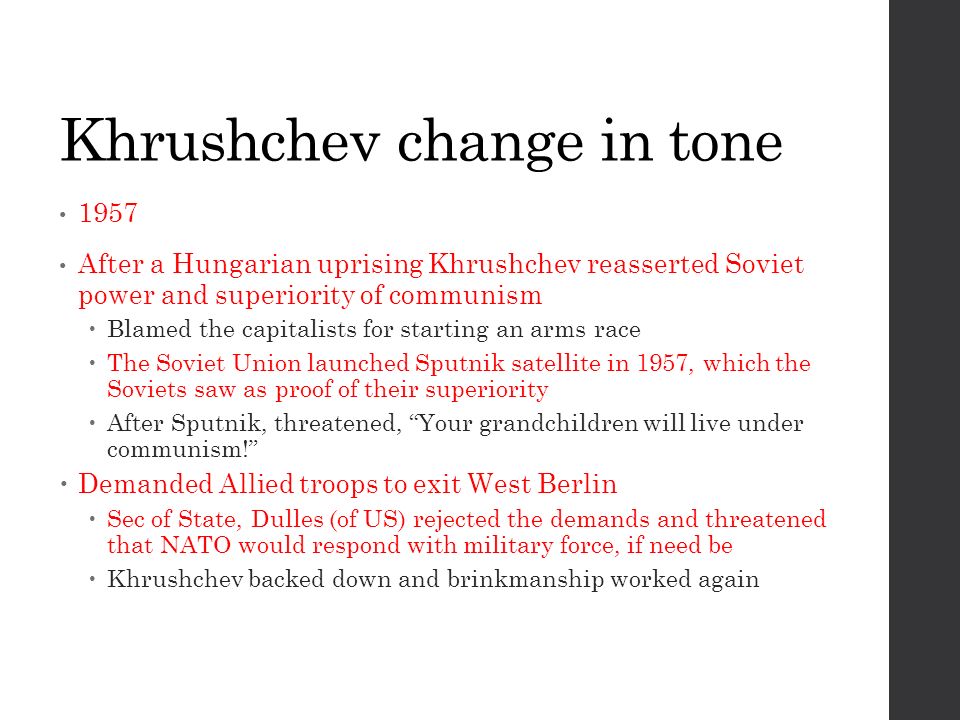 Khrushchev change in tone

• 1957
• After a Hungarian uprising Khrushchev reasserted Soviet power and superiority of communism
  • Blamed the capitalists for starting an arms race
  • The Soviet Union launched Sputnik satellite in 1957, which the Soviets saw as proof of their superiority
  • After Sputnik, threatened, “Your grandchildren will live under communism!”
• Demanded Allied troops to exit West Berlin
  • Sec of State, Dulles (of US) rejected the demands and threatened that NATO would respond with military force, if need be
  • Khrushchev backed down and brinkmanship worked again